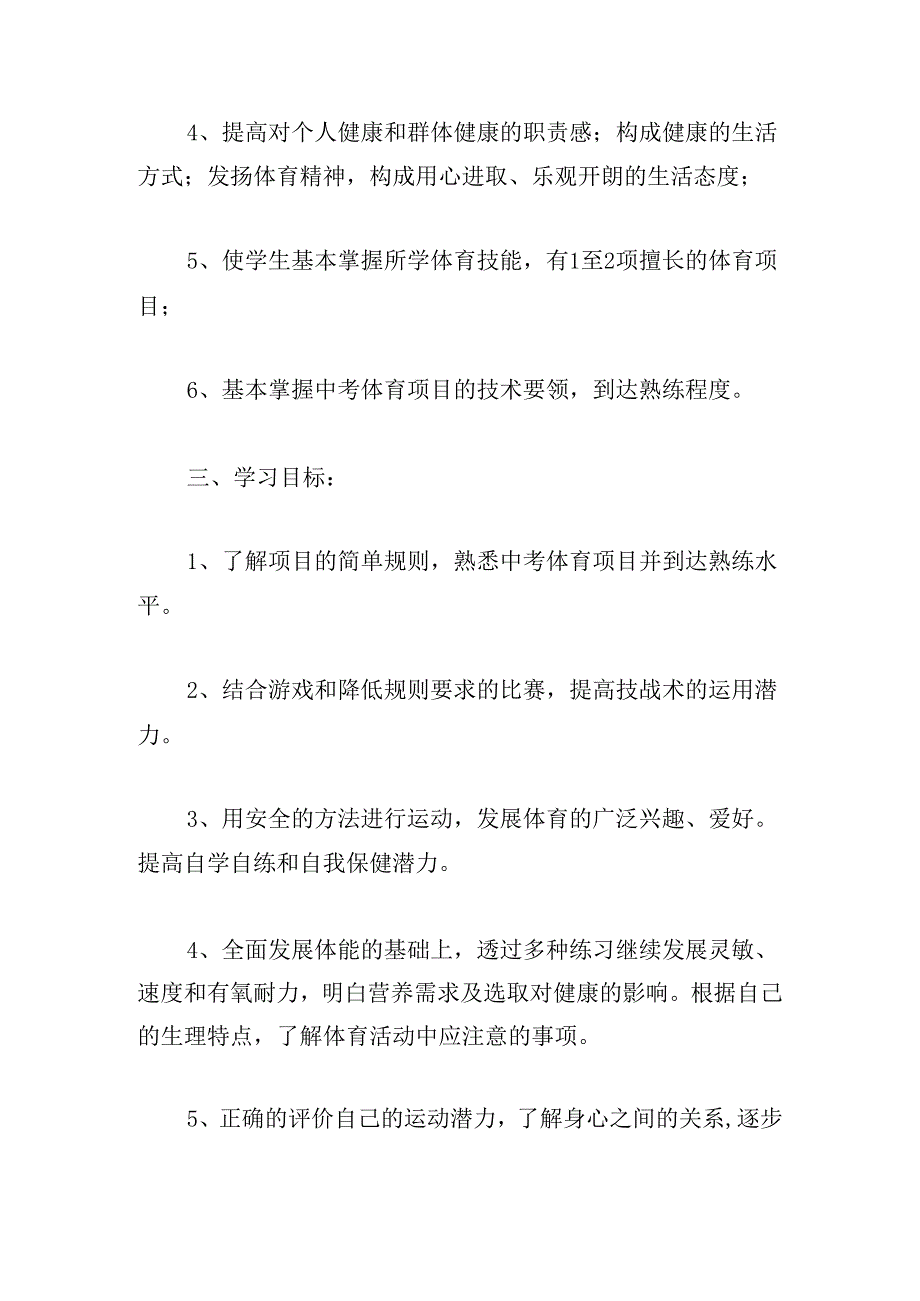 4、提高对个人健康和群体健康的职责感；构成健康的生活方式；发扬体育精神，构成用心进取、乐观开朗的生活态度；

5、使学生基本掌握所学体育技能，有1至2项擅长的体育项目；

6、基本掌握中考体育项目的技术要领，到达熟练程度。

三、学习目标：

1、了解项目的简单规则，熟悉中考体育项目并到达熟练水平。

2、结合游戏和降低规则要求的比赛，提高技战术的运用潜力。

3、用安全的方法进行运动，发展体育的广泛兴趣、爱好。提高自学自练和自我保健潜力。

4、全面发展体能的基础上，透过多种练习继续发展灵敏、速度和有氧耐力，明白营养需求及选取对健康的影响。根据自己的生理特点，了解体育活动中应注意的事项。

5、正确的评价自己的运动潜力，了解身心之间的关系，逐步